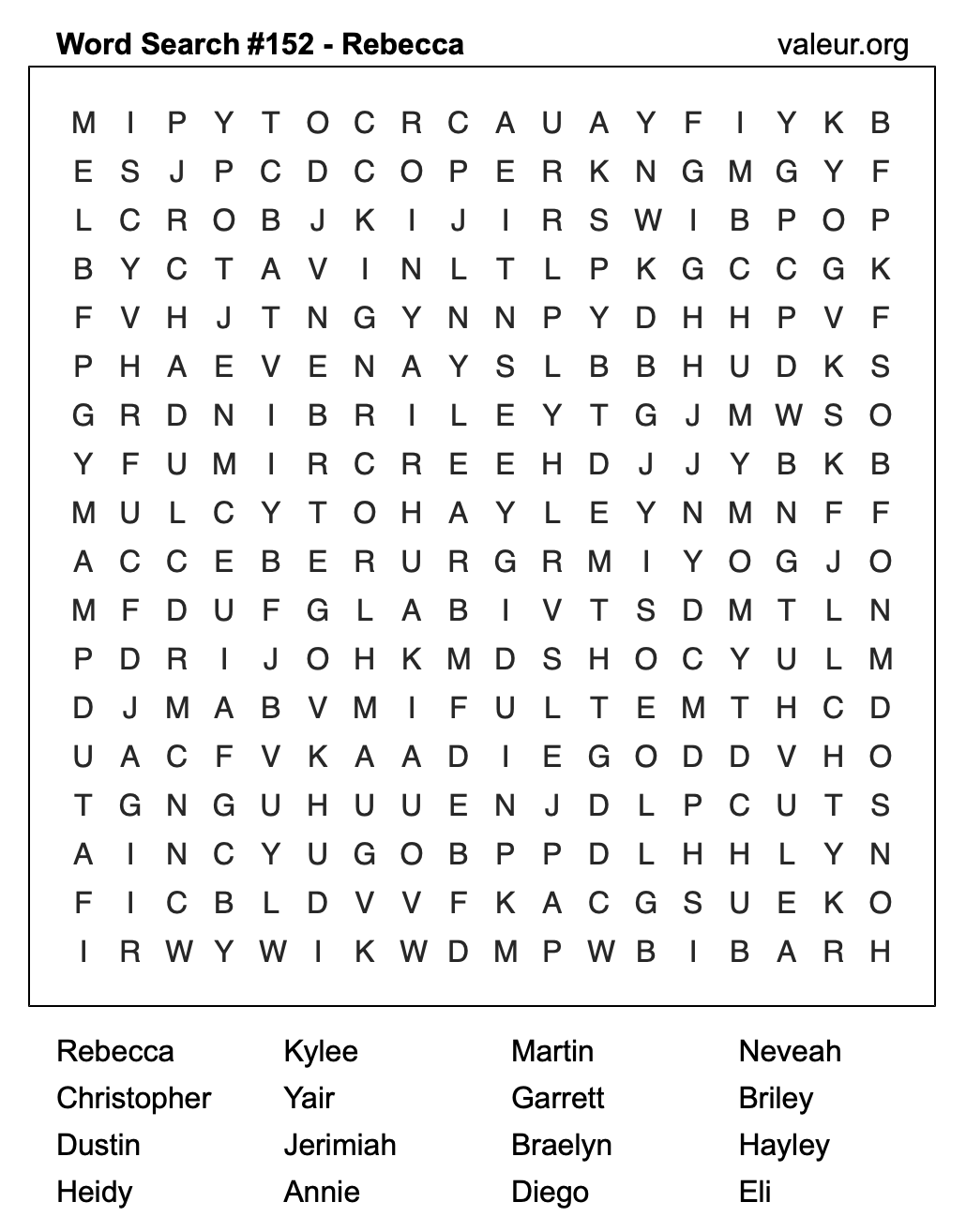 Word Search #152 - Rebecca valeur.org

M I P Y T O C R C A U A Y F I Y K B
E S J P C D C O P E R K N G M G Y F
L C R O B J K I J I R S W I B P O P
B Y C T A V I N L T L P K G C C G K
F V H J T N G Y N N P Y D H H P V F
P H A E V E N A Y S L B B H U D K S
G R D N I B R I L E Y T G J M W S O
Y F U M I R C R E E H D J J Y B K B
M U L C Y T O H A Y L E Y N M N F F
A C C E B E R U R G R M I Y O G J O
M F D U F G L A B I V T S D M T L N
P D R I J O H K M D S H O C Y U L M
D J M A B V M I F U L T E M T H C D
U A C F V K A A D I E G O D D V H O
T G N G U H U U E N J D L P C U T S
A I N C Y U G O B P P D L H H L Y N
F I C B L D V V F K A C G S U E K O
I R W Y W I K W D M P W B I B A R H

Rebecca
Christopher
Dustin
Heidy

Kylee
Yair
Jerimiah
Annie

Martin
Garrett
Braelyn
Diego

Neveah
Briley
Hayley
Eli